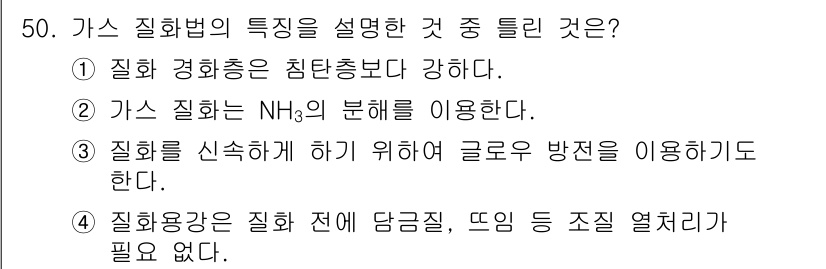 50. 가스 질화법의 특징을 설명한 것 중 틀린 것은?

① 질화 경화층은 침탄층보다 강하다.

② 가스 질화는 $NH_3$의 분해를 이용한다.

③ 질화를 신속하게 하기 위하여 글로우 방전을 이용하기도 한다.

④ 질화용강은 질화 전에 담금질, 뜨임 등 조질 열처리가 필요 없다.